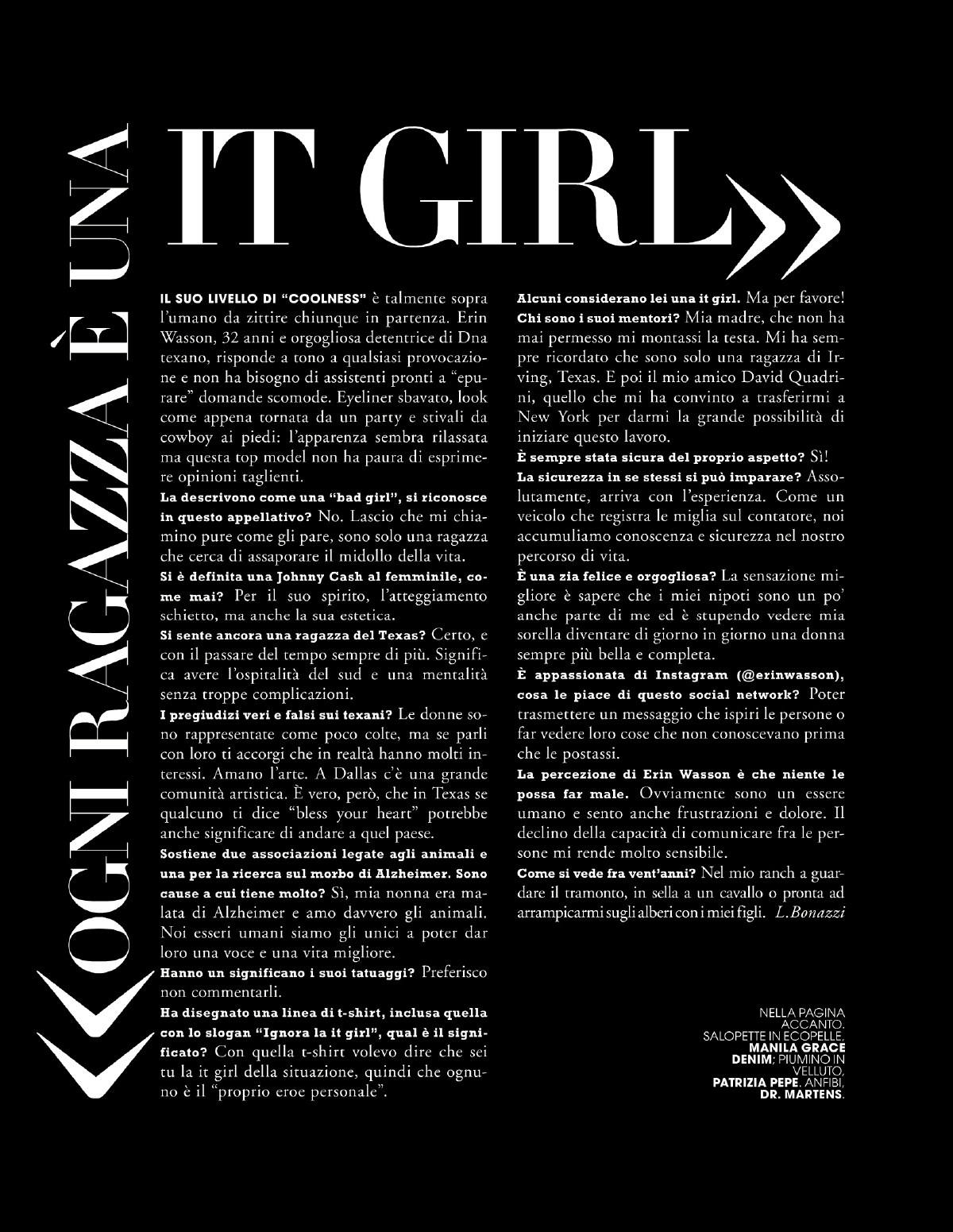 «OGNI RAGAZZA È UNA IT GIRL»

IL SUO LIVELLO DI "COOLNESS" è talmente sopra l'umano da zittire chiunque in partenza. Erin Wasson, 32 anni e orgogliosa detentrice di Dna texano, risponde a tono a qualsiasi provocazione e non ha bisogno di assistenti pronti a "epurare" domande scomode. Eyeliner sbavato, look come appena tornata da un party e stivali da cowboy ai piedi: l'apparenza sembra rilassata ma questa top model non ha paura di esprimere opinioni taglienti.

La descrivono come una "bad girl", si riconosce in questo appellativo? No. Lascio che mi chiamino pure come gli pare, sono solo una ragazza che cerca di assaporare il midollo della vita.

Si è definita una Johnny Cash al femminile, come mai? Per il suo spirito, l'atteggiamento schietto, ma anche la sua estetica.

Si sente ancora una ragazza del Texas? Certo, e con il passare del tempo sempre di più. Significa avere l'ospitalità del sud e una mentalità senza troppe complicazioni.

I pregiudizi veri e falsi sui texani? Le donne sono rappresentate come poco colte, ma se parli con loro ti accorgi che in realtà hanno molti interessi. Amano l'arte. A Dallas c'è una grande comunità artistica. È vero, però, che in Texas se qualcuno ti dice "bless your heart" potrebbe anche significare di andare a quel paese.

Sostiene due associazioni legate agli animali e una per la ricerca sul morbo di Alzheimer. Sono cause a cui tiene molto? Sì, mia nonna era malata di Alzheimer e amo davvero gli animali. Noi esseri umani siamo gli unici a poter dar loro una voce e una vita migliore.

Hanno un significano i suoi tatuaggi? Preferisco non commentarli.

Ha disegnato una linea di t-shirt, inclusa quella con lo slogan "Ignora la it girl", qual è il significato? Con quella t-shirt volevo dire che sei tu la it girl della situazione, quindi che ognuno è il "proprio eroe personale".

Alcuni considerano lei una it girl. Ma per favore!

Chi sono i suoi mentori? Mia madre, che non ha mai permesso mi montassi la testa. Mi ha sempre ricordato che sono solo una ragazza di Irving, Texas. E poi il mio amico David Quadrini, quello che mi ha convinto a trasferirmi a New York per darmi la grande possibilità di iniziare questo lavoro.

È sempre stata sicura del proprio aspetto? Sì!

La sicurezza in se stessi si può imparare? Assolutamente, arriva con l'esperienza. Come un veicolo che registra le miglia sul contatore, noi accumuliamo conoscenza e sicurezza nel nostro percorso di vita.

È una zia felice e orgogliosa? La sensazione migliore è sapere che i miei nipoti sono un po' anche parte di me ed è stupendo vedere mia sorella diventare di giorno in giorno una donna sempre più bella e completa.

È appassionata di Instagram (@erinwasson), cosa le piace di questo social network? Poter trasmettere un messaggio che ispiri le persone o far vedere loro cose che non conoscevano prima che le postassi.

La percezione di Erin Wasson è che niente le possa far male. Ovviamente sono un essere umano e sento anche frustrazioni e dolore. Il declino della capacità di comunicare fra le persone mi rende molto sensibile.

Come si vede fra vent'anni? Nel mio ranch a guardare il tramonto, in sella a un cavallo o pronta ad arrampicarmi sugli alberi con i miei figli. L.Bonazzi

NELLA PAGINA ACCANTO. SALOPETTE IN ECOPELLE, MANILA GRACE DENIM; PIUMINO IN VELLUTO, PATRIZIA PEPE. ANFIBI, DR. MARTENS.